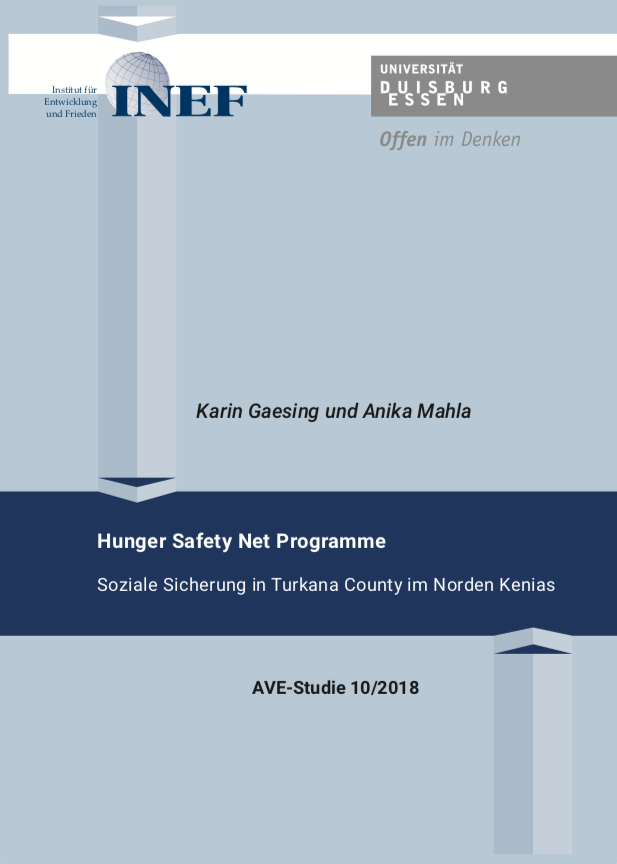 Institut für Entwicklung und Frieden

INEF

UNIVERSITÄT
DUISBURG
ESSEN

Offen im Denken

Karin Gaesing und Anika Mahla

Hunger Safety Net Programme

Soziale Sicherung in Turkana County im Norden Kenias

AVE-Studie 10/2018